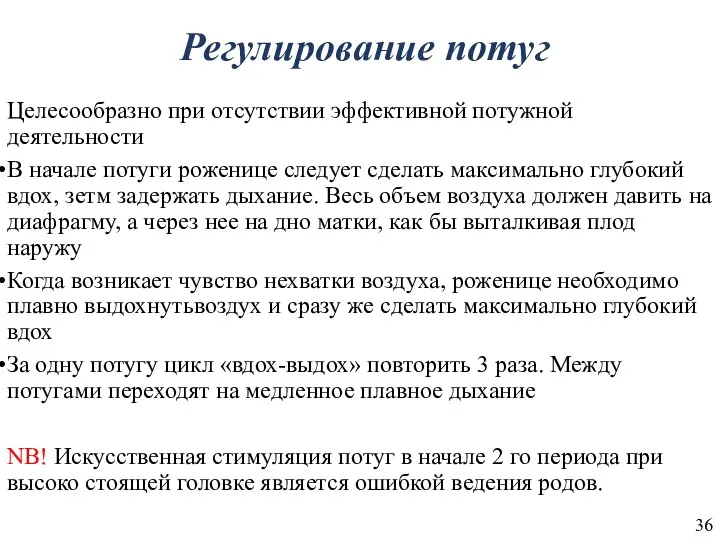 Регулирование потуг

Целесообразно при отсутствии эффективной потужной деятельности

•В начале потуги роженице следует сделать максимально глубокий вдох, зетм задержать дыхание. Весь объем воздуха должен давить на диафрагму, а через нее на дно матки, как бы выталкивая плод наружу

•Когда возникает чувство нехватки воздуха, роженице необходимо плавно выдохнутьвоздух и сразу же сделать максимально глубокий вдох

•За одну потугу цикл «вдох-выдох» повторить 3 раза. Между потугами переходят на медленное плавное дыхание

NB! Искусственная стимуляция потуг в начале 2 го периода при высоко стоящей головке является ошибкой ведения родов.

36